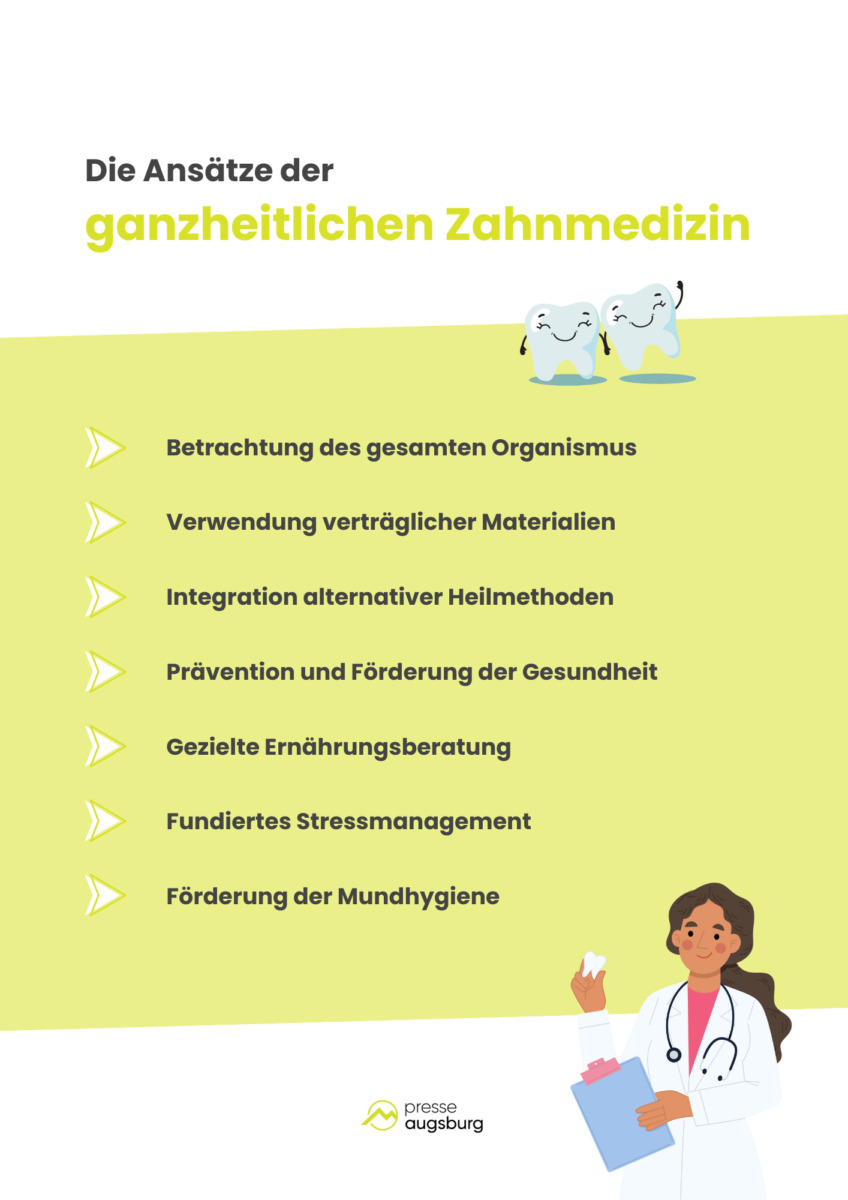 Die Ansätze der
ganzheitlichen Zahnmedizin

Betrachtung des gesamten Organismus

Verwendung verträglicher Materialien

Integration alternativer Heilmethoden

Prävention und Förderung der Gesundheit

Gezielte Ernährungsberatung

Fundiertes Stressmanagement

Förderung der Mundhygiene

presse
augsburg